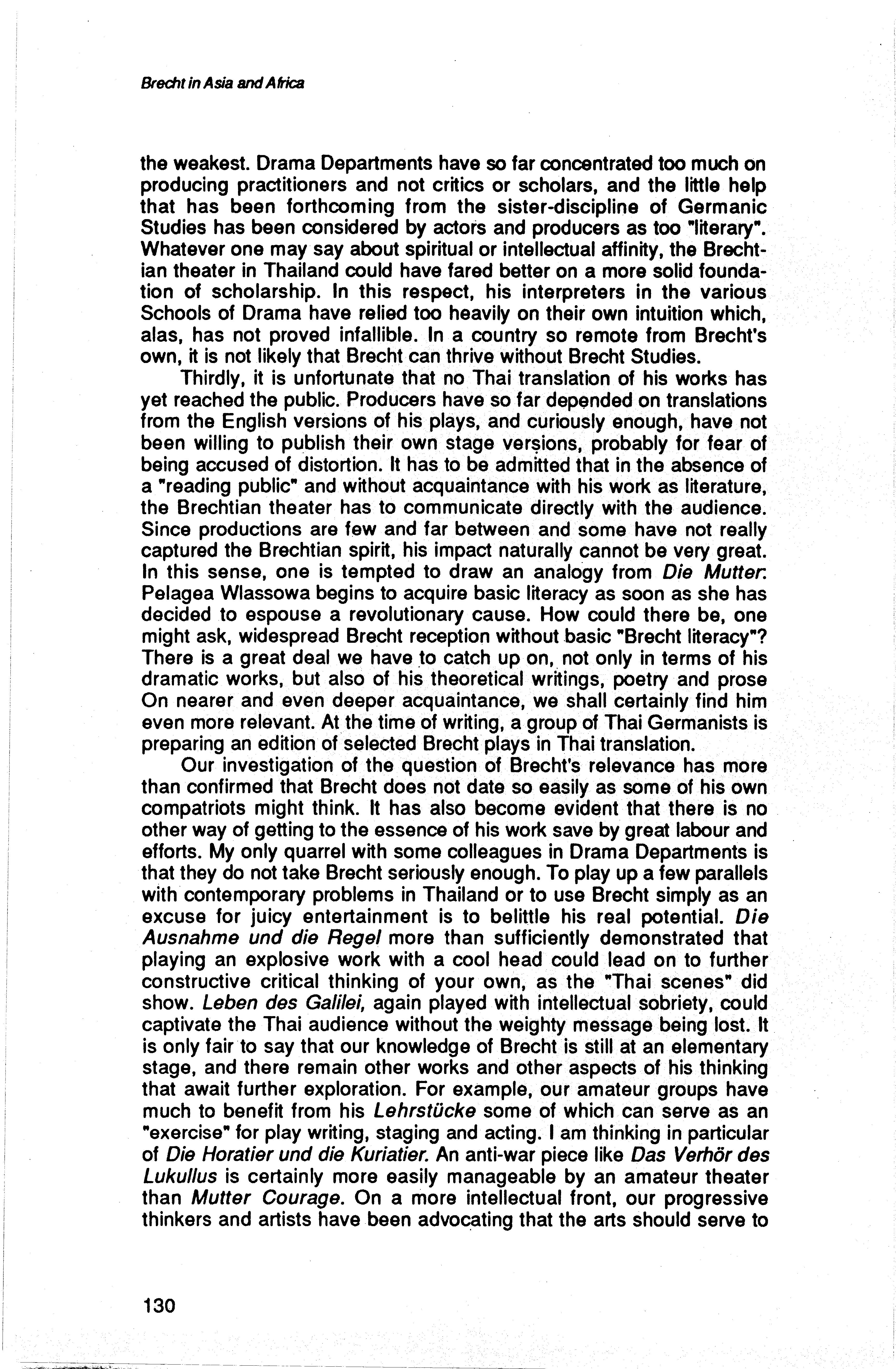 Brecht in Asia and Africa

the weakest. Drama Departments have so far concentrated too much on producing practitioners and not critics or scholars, and the little help that has been forthcoming from the sister-discipline of Germanic Studies has been considered by actors and producers as too "literary". Whatever one may say about spiritual or intellectual affinity, the Brechtian theater in Thailand could have fared better on a more solid foundation of scholarship. In this respect, his interpreters in the various Schools of Drama have relied too heavily on their own intuition which, alas, has not proved infallible. In a country so remote from Brecht's own, it is not likely that Brecht can thrive without Brecht Studies.

Thirdly, it is unfortunate that no Thai translation of his works has yet reached the public. Producers have so far depended on translations from the English versions of his plays, and curiously enough, have not been willing to publish their own stage versions, probably for fear of being accused of distortion. It has to be admitted that in the absence of a "reading public" and without acquaintance with his work as literature, the Brechtian theater has to communicate directly with the audience. Since productions are few and far between and some have not really captured the Brechtian spirit, his impact naturally cannot be very great. In this sense, one is tempted to draw an analogy from Die Mutter: Pelagea Wlassowa begins to acquire basic literacy as soon as she has decided to espouse a revolutionary cause. How could there be, one might ask, widespread Brecht reception without basic "Brecht literacy"? There is a great deal we have to catch up on, not only in terms of his dramatic works, but also of his theoretical writings, poetry and prose On nearer and even deeper acquaintance, we shall certainly find him even more relevant. At the time of writing, a group of Thai Germanists is preparing an edition of selected Brecht plays in Thai translation.

Our investigation of the question of Brecht's relevance has more than confirmed that Brecht does not date so easily as some of his own compatriots might think. It has also become evident that there is no other way of getting to the essence of his work save by great labour and efforts. My only quarrel with some colleagues in Drama Departments is that they do not take Brecht seriously enough. To play up a few parallels with contemporary problems in Thailand or to use Brecht simply as an excuse for juicy entertainment is to belittle his real potential. Die Ausnahme und die Regel more than sufficiently demonstrated that playing an explosive work with a cool head could lead on to further constructive critical thinking of your own, as the "Thai scenes" did show. Leben des Galilei, again played with intellectual sobriety, could captivate the Thai audience without the weighty message being lost. It is only fair to say that our knowledge of Brecht is still at an elementary stage, and there remain other works and other aspects of his thinking that await further exploration. For example, our amateur groups have much to benefit from his Lehrstücke some of which can serve as an "exercise" for play writing, staging and acting. I am thinking in particular of Die Horatier und die Kuriatier. An anti-war piece like Das Verhör des Lukullus is certainly more easily manageable by an amateur theater than Mutter Courage. On a more intellectual front, our progressive thinkers and artists have been advocating that the arts should serve to

130